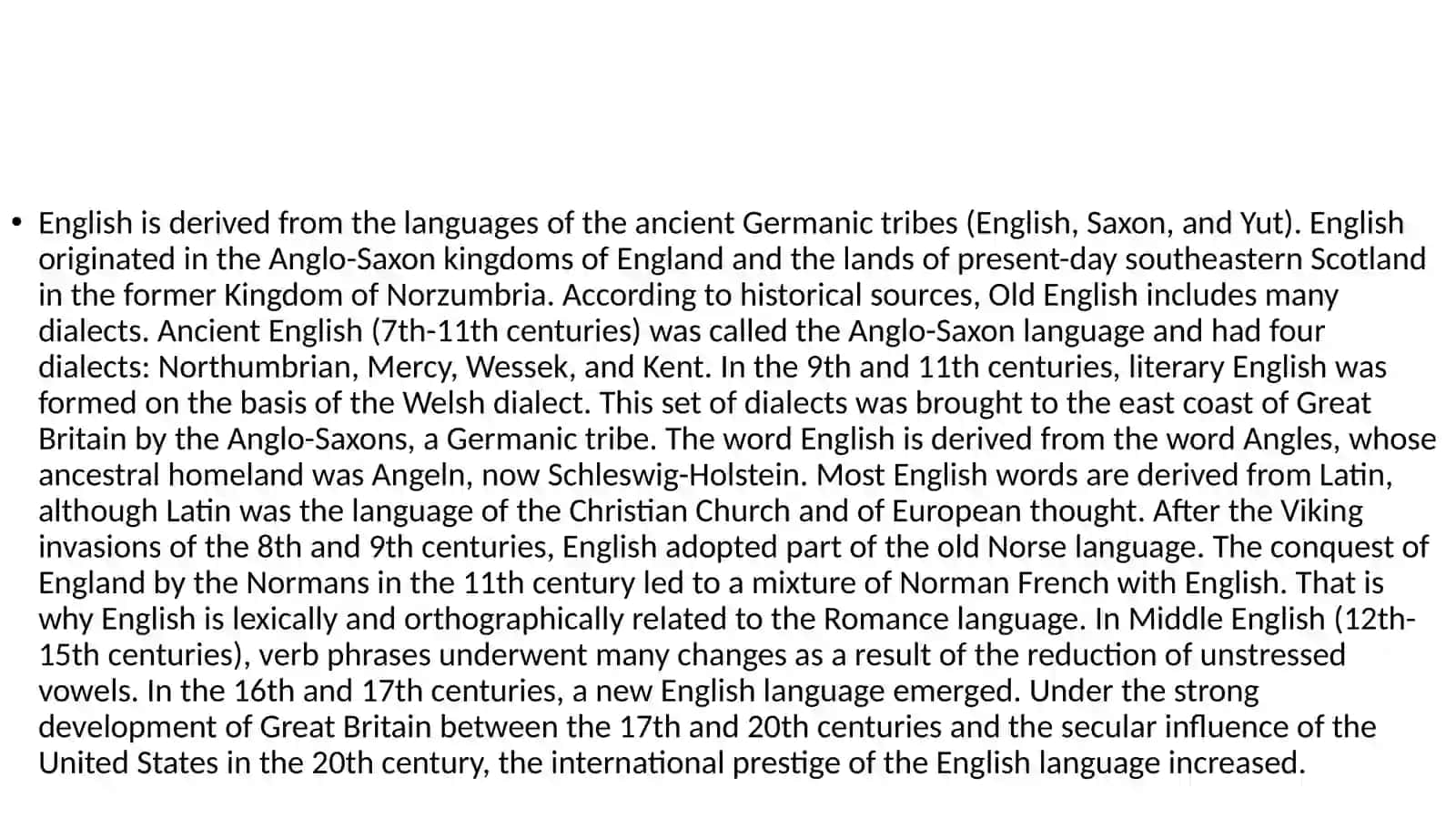 • English is derived from the languages of the ancient Germanic tribes (English, Saxon, and Yut). English originated in the Anglo-Saxon kingdoms of England and the lands of present-day southeastern Scotland in the former Kingdom of Norzumbria. According to historical sources, Old English includes many dialects. Ancient English (7th-11th centuries) was called the Anglo-Saxon language and had four dialects: Northumbrian, Mercy, Wessek, and Kent. In the 9th and 11th centuries, literary English was formed on the basis of the Welsh dialect. This set of dialects was brought to the east coast of Great Britain by the Anglo-Saxons, a Germanic tribe. The word English is derived from the word Angles, whose ancestral homeland was Angeln, now Schleswig-Holstein. Most English words are derived from Latin, although Latin was the language of the Christian Church and of European thought. After the Viking invasions of the 8th and 9th centuries, English adopted part of the old Norse language. The conquest of England by the Normans in the 11th century led to a mixture of Norman French with English. That is why English is lexically and orthographically related to the Romance language. In Middle English (12th-15th centuries), verb phrases underwent many changes as a result of the reduction of unstressed vowels. In the 16th and 17th centuries, a new English language emerged. Under the strong development of Great Britain between the 17th and 20th centuries and the secular influence of the United States in the 20th century, the international prestige of the English language increased.